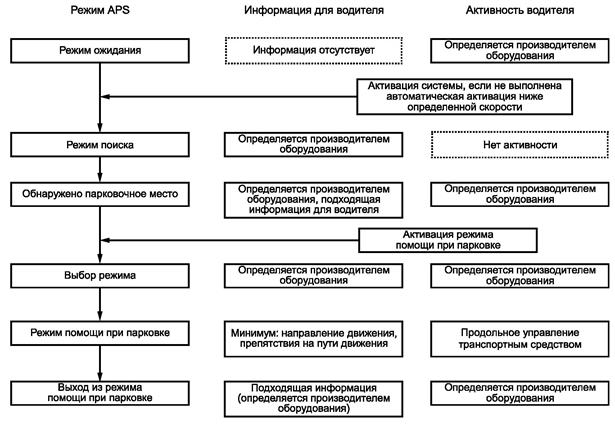 Режим APS

Информация для водителя

Активность водителя

Режим ожидания

Информация отсутствует

Определяется производителем оборудования

Активация системы, если не выполнена автоматическая активация ниже определенной скорости

Режим поиска

Определяется производителем оборудования

Нет активности

Обнаружено парковочное место

Определяется производителем оборудования, подходящая информация для водителя

Определяется производителем оборудования

Активация режима помощи при парковке

Выбор режима

Определяется производителем оборудования

Определяется производителем оборудования

Режим помощи при парковке

Минимум: направление движения, препятствия на пути движения

Продольное управление транспортным средством

Выход из режима помощи при парковке

Подходящая информация (определяется производителем оборудования)

Определяется производителем оборудования